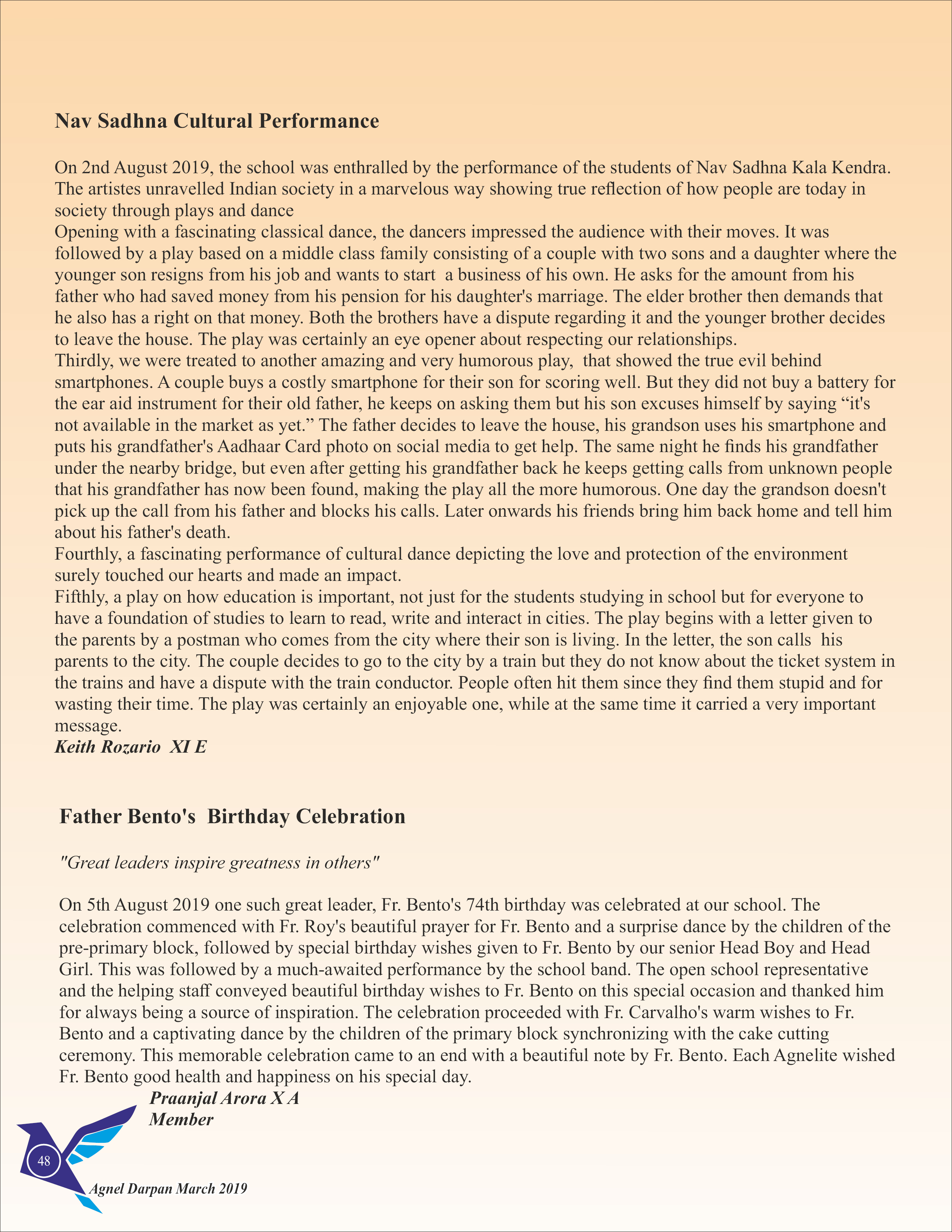 Nav Sadhna Cultural Performance

On 2nd August 2019, the school was enthralled by the performance of the students of Nav Sadhna Kala Kendra. The artistes unravelled Indian society in a marvelous way showing true reflection of how people are today in society through plays and dance
Opening with a fascinating classical dance, the dancers impressed the audience with their moves. It was followed by a play based on a middle class family consisting of a couple with two sons and a daughter where the younger son resigns from his job and wants to start a business of his own. He asks for the amount from his father who had saved money from his pension for his daughter's marriage. The elder brother then demands that he also has a right on that money. Both the brothers have a dispute regarding it and the younger brother decides to leave the house. The play was certainly an eye opener about respecting our relationships.
Thirdly, we were treated to another amazing and very humorous play, that showed the true evil behind smartphones. A couple buys a costly smartphone for their son for scoring well. But they did not buy a battery for the ear aid instrument for their old father, he keeps on asking them but his son excuses himself by saying “it's not available in the market as yet.” The father decides to leave the house, his grandson uses his smartphone and puts his grandfather's Aadhaar Card photo on social media to get help. The same night he finds his grandfather under the nearby bridge, but even after getting his grandfather back he keeps getting calls from unknown people that his grandfather has now been found, making the play all the more humorous. One day the grandson doesn't pick up the call from his father and blocks his calls. Later onwards his friends bring him back home and tell him about his father's death.
Fourthly, a fascinating performance of cultural dance depicting the love and protection of the environment surely touched our hearts and made an impact.
Fifthly, a play on how education is important, not just for the students studying in school but for everyone to have a foundation of studies to learn to read, write and interact in cities. The play begins with a letter given to the parents by a postman who comes from the city where their son is living. In the letter, the son calls his parents to the city. The couple decides to go to the city by a train but they do not know about the ticket system in the trains and have a dispute with the train conductor. People often hit them since they find them stupid and for wasting their time. The play was certainly an enjoyable one, while at the same time it carried a very important message.
Keith Rozario XI E

Father Bento's Birthday Celebration

"Great leaders inspire greatness in others"

On 5th August 2019 one such great leader, Fr. Bento's 74th birthday was celebrated at our school. The celebration commenced with Fr. Roy's beautiful prayer for Fr. Bento and a surprise dance by the children of the pre-primary block, followed by special birthday wishes given to Fr. Bento by our senior Head Boy and Head Girl. This was followed by a much-awaited performance by the school band. The open school representative and the helping staff conveyed beautiful birthday wishes to Fr. Bento on this special occasion and thanked him for always being a source of inspiration. The celebration proceeded with Fr. Carvalho's warm wishes to Fr. Bento and a captivating dance by the children of the primary block synchronizing with the cake cutting ceremony. This memorable celebration came to an end with a beautiful note by Fr. Bento. Each Agnelite wished Fr. Bento good health and happiness on his special day.
Praanjal Arora X A
Member

48

Agnel Darpan March 2019